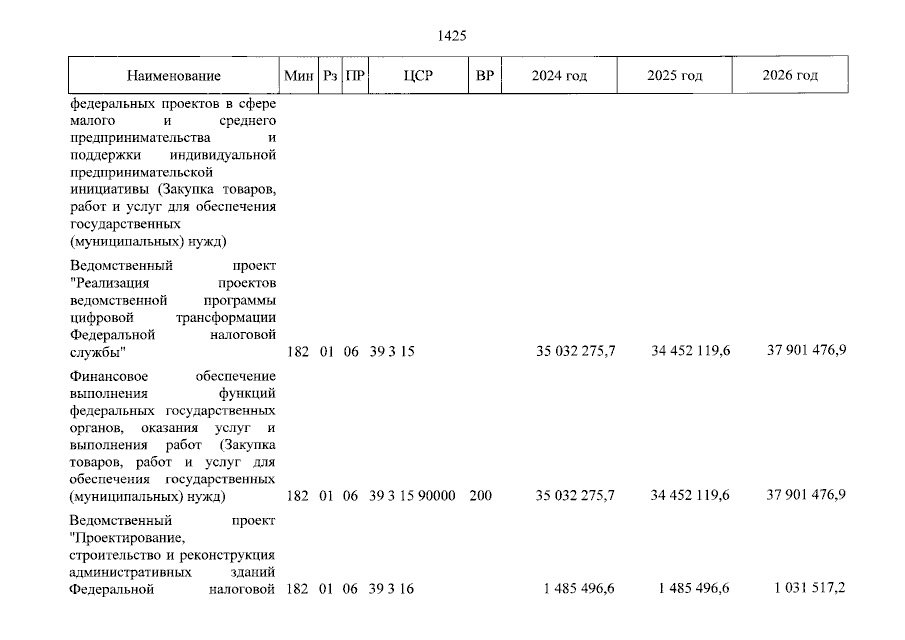 1425

| Наименование | Мин | Рз | ПР | ЦСР | ВР | 2024 год | 2025 год | 2026 год |
|---|---|---|---|---|---|---|---|---|
| федеральных проектов в сфере малого и среднего предпринимательства и поддержки индивидуальной предпринимательской инициативы (Закупка товаров, работ и услуг для обеспечения государственных (муниципальных) нужд) | | | | | | | | |
| Ведомственный проект "Реализация проектов ведомственной программы цифровой трансформации Федеральной налоговой службы" | 182 | 01 | 06 | 39 3 15 | | 35 032 275,7 | 34 452 119,6 | 37 901 476,9 |
| Финансовое обеспечение выполнения функций федеральных государственных органов, оказания услуг и выполнения работ (Закупка товаров, работ и услуг для обеспечения государственных (муниципальных) нужд) | 182 | 01 | 06 | 39 3 15 90000 | 200 | 35 032 275,7 | 34 452 119,6 | 37 901 476,9 |
| Ведомственный проект "Проектирование, строительство и реконструкция административных зданий Федеральной налоговой | 182 | 01 | 06 | 39 3 16 | | 1 485 496,6 | 1 485 496,6 | 1 031 517,2 |